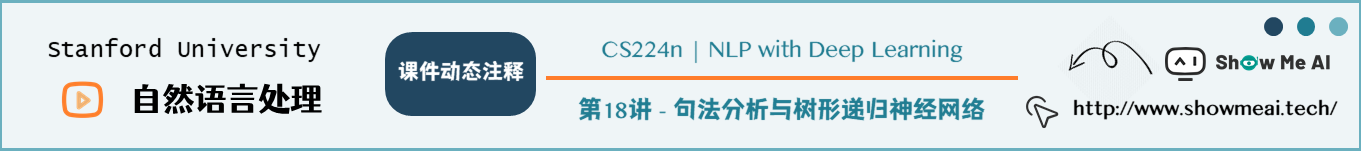 Stanford University

自然语言处理

课件动态注释

CS224n | NLP with Deep Learning

第18讲 - 句法分析与树形递归神经网络

Show Me AI

http://www.showmeai.tech/